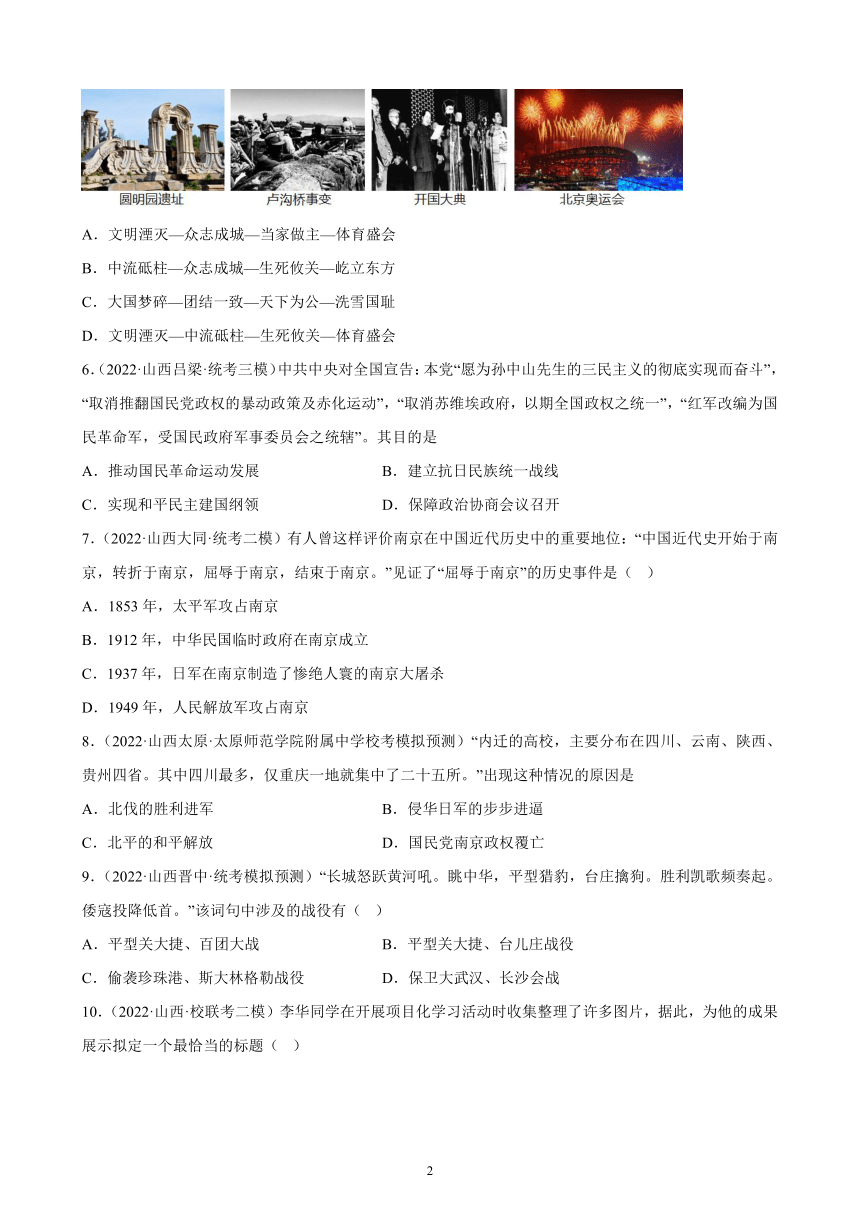 圆明园遗址 卢沟桥事变 开国大典 北京奥运会

A．文明湮灭—众志成城—当家做主—体育盛会

B．中流砥柱—众志成城—生死攸关—屹立东方

C．大国梦碎—团结一致—天下为公—洗雪国耻

D．文明湮灭—中流砥柱—生死攸关—体育盛会

6.（2022·山西吕梁·统考三模）中共中央对全国宣告：本党“愿为孙中山先生的三民主义的彻底实现而奋斗”，“取消推翻国民党政权的暴动政策及赤化运动”，“取消苏维埃政府，以期全国政权之统一”，“红军改编为国民革命军，受国民政府军事委员会之统辖”。其目的是

A．推动国民革命运动发展

B．建立抗日民族统一战线

C．实现和平民主建国纲领

D．保障政治协商会议召开

7.（2022·山西大同·统考二模）有人曾这样评价南京在中国近代历史中的重要地位：“中国近代史开始于南京，转折于南京，屈辱于南京，结束于南京。”见证了“屈辱于南京”的历史事件是（ ）

A．1853 年，太平军攻占南京

B．1912 年，中华民国临时政府在南京成立

C．1937 年，日军在南京制造了惨绝人寰的南京大屠杀

D．1949 年，人民解放军攻占南京

8.（2022·山西太原·太原师范学院附属中学校考模拟预测）“内迁的高校，主要分布在四川、云南、陕西、贵州四省。其中四川最多，仅重庆一地就集中了二十五所。”出现这种情况的原因是

A．北伐的胜利进军

B．侵华日军的步步进逼

C．北平的和平解放

D．国民党南京政权覆亡

9.（2022·山西晋中·统考模拟预测）“长城怒跃黄河吼。眺中华，平型猎豹，台庄擒狗。胜利凯歌频奏起。倭寇投降低首。”该词句中涉及的战役有（ ）

A．平型关大捷、百团大战

B．平型关大捷、台儿庄战役

C．偷袭珍珠港、斯大林格勒战役

D．保卫大武汉、长沙会战

10.（2022·山西·校联考二模）李华同学在开展项目化学习活动时收集整理了许多图片，据此，为他的成果展示拟定一个最恰当的标题（ ）

2